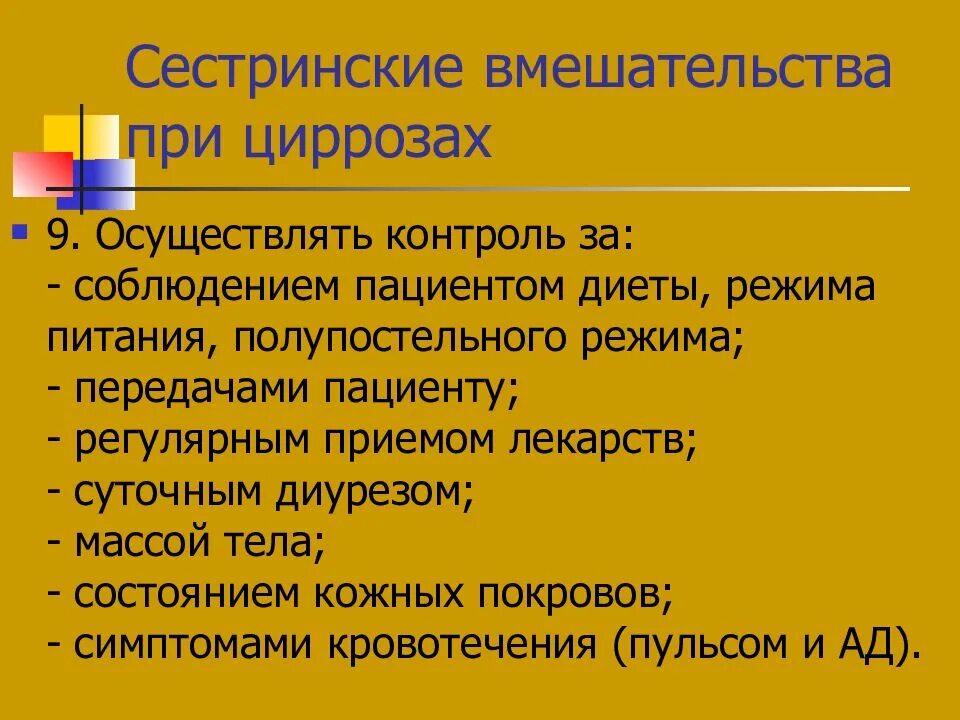 Сестринские вмешательства при циррозах

9. Осуществлять контроль за:
- соблюдением пациентом диеты, режима питания, полупостельного режима;
- передачами пациенту;
- регулярным приемом лекарств;
- суточным диурезом;
- массой тела;
- состоянием кожных покровов;
- симптомами кровотечения (пульсом и АД).